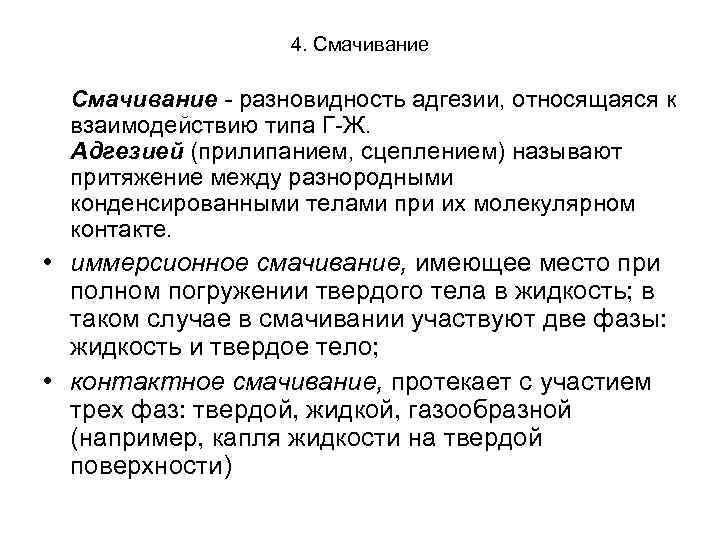 4. Смачивание

Смачивание - разновидность адгезии, относящаяся к взаимодействию типа Г-Ж.
Адгезией (прилипанием, сцеплением) называют притяжение между разнородными конденсированными телами при их молекулярном контакте.

• иммерсионное смачивание, имеющее место при полном погружении твердого тела в жидкость; в таком случае в смачивании участвуют две фазы: жидкость и твердое тело;

• контактное смачивание, протекает с участием трех фаз: твердой, жидкой, газообразной (например, капля жидкости на твердой поверхности)